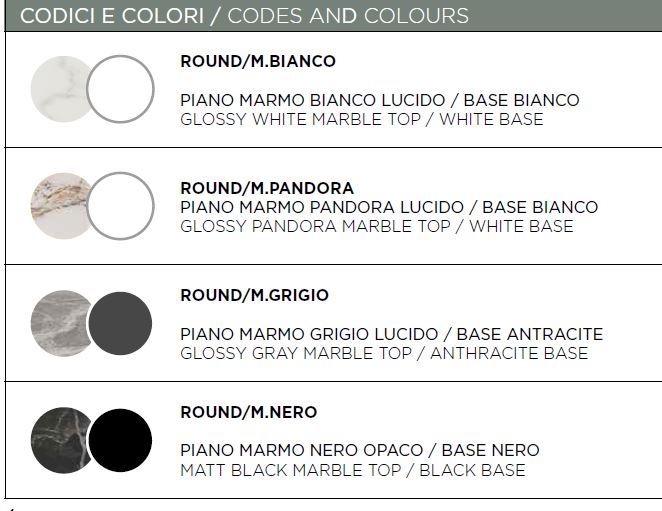 CODICI E COLORI / CODES AND COLOURS

ROUND/M.BIANCO

PIANO MARMO BIANCO LUCIDO / BASE BIANCO
GLOSSY WHITE MARBLE TOP / WHITE BASE

ROUND/M.PANDORA
PIANO MARMO PANDORA LUCIDO / BASE BIANCO
GLOSSY PANDORA MARBLE TOP / WHITE BASE

ROUND/M.GRIGIO

PIANO MARMO GRIGIO LUCIDO / BASE ANTRACITE
GLOSSY GRAY MARBLE TOP / ANTHRACITE BASE

ROUND/M.NERO

PIANO MARMO NERO OPACO / BASE NERO
MATT BLACK MARBLE TOP / BLACK BASE